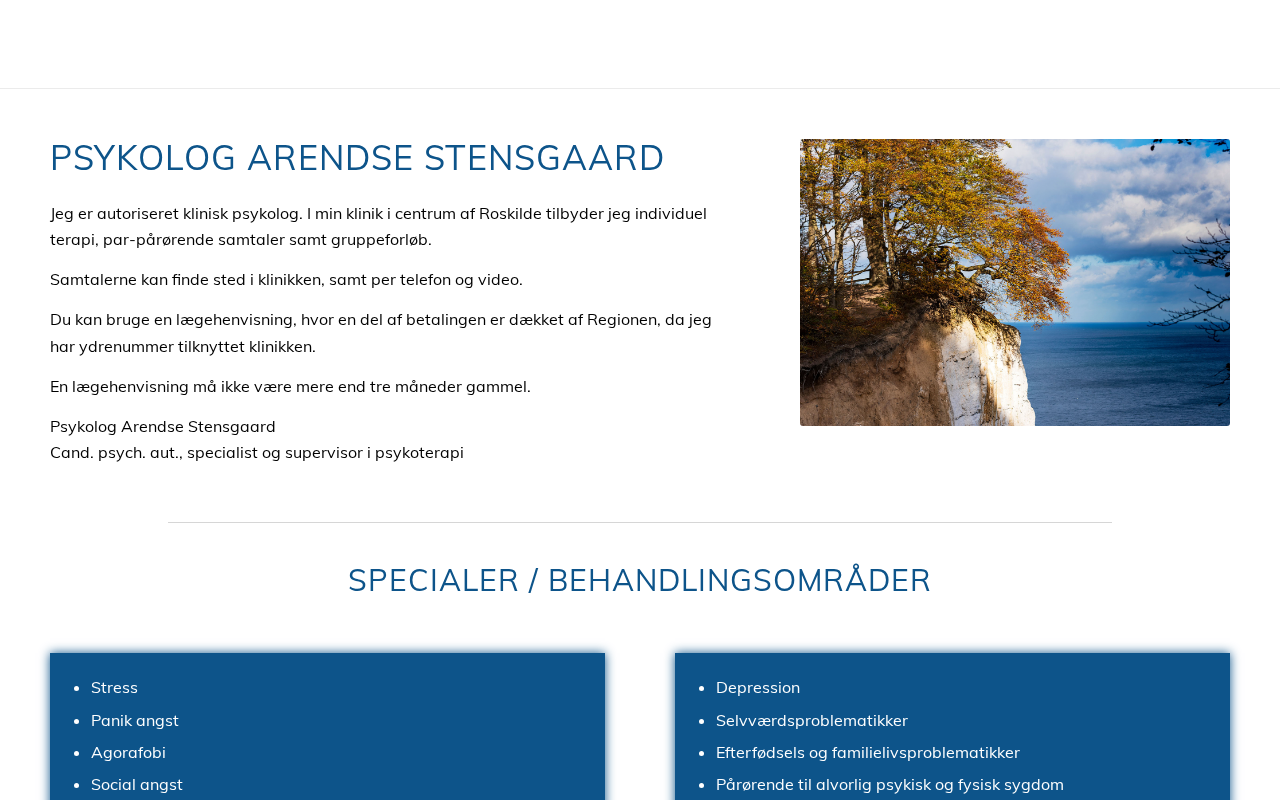 PSYKOLOG ARENDSE STENSGAARD

Jeg er autoriseret klinisk psykolog. I min klinik i centrum af Roskilde tilbyder jeg individuel terapi, par-pårørende samtaler samt gruppeforløb.

Samtalerne kan finde sted i klinikken, samt per telefon og video.

Du kan bruge en lægehenvisning, hvor en del af betalingen er dækket af Regionen, da jeg har ydrenummer tilknyttet klinikken.

En lægehenvisning må ikke være mere end tre måneder gammel.

Psykolog Arendse Stensgaard
Cand. psych. aut., specialist og supervisor i psykoterapi

SPECIALER / BEHANDLINGSOMRÅDER

- Stress
- Panik angst
- Agorafobi
- Social angst

- Depression
- Selvværdsproblematikker
- Efterfødsels og familielivsproblematikker
- Pårørende til alvorlig psykisk og fysisk sygdom